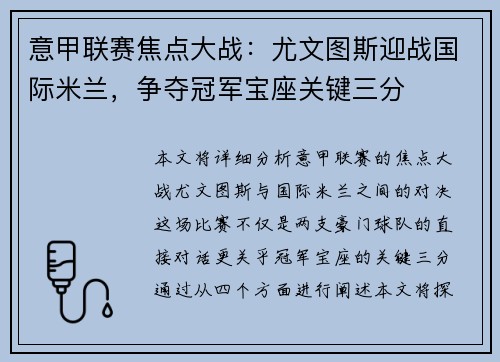 意甲联赛焦点大战：尤文图斯迎战国际米兰，争夺冠军宝座关键三分

本文将详细分析意甲联赛的焦点大战尤文图斯与国际米兰之间的对决这场比赛不仅是两支豪门球队的直接对话更关乎冠军宝座的关键三分通过从四个方面进行阐述本文将探